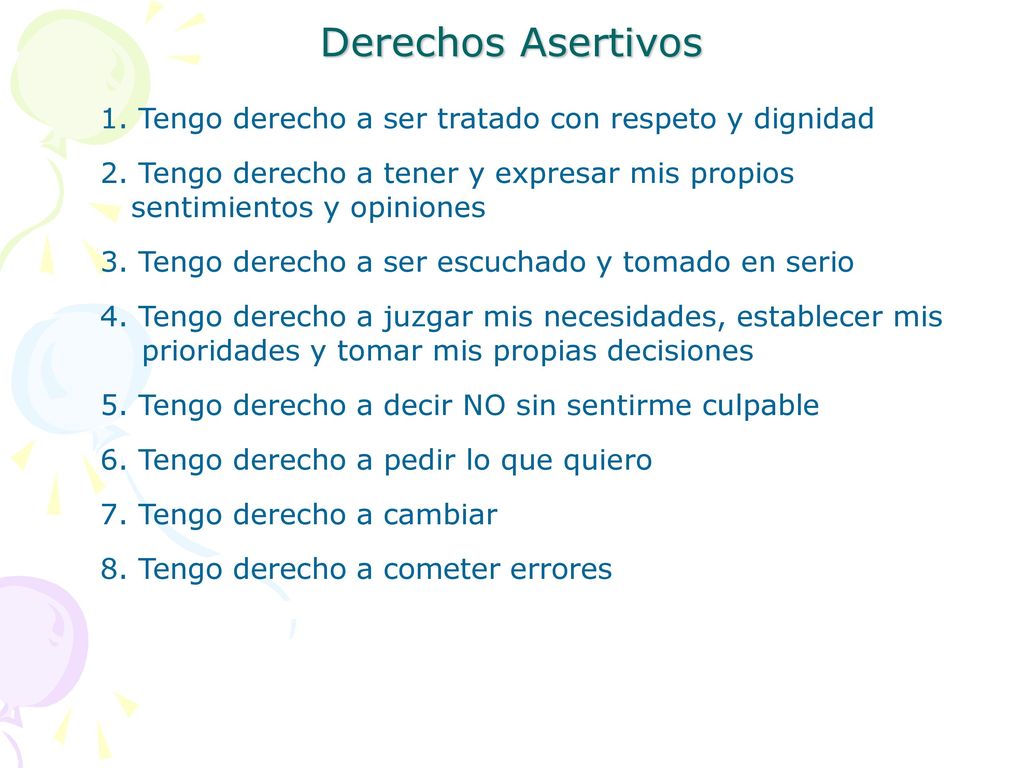 Derechos Asertivos

1. Tengo derecho a ser tratado con respeto y dignidad

2. Tengo derecho a tener y expresar mis propios sentimientos y opiniones

3. Tengo derecho a ser escuchado y tomado en serio

4. Tengo derecho a juzgar mis necesidades, establecer mis prioridades y tomar mis propias decisiones

5. Tengo derecho a decir NO sin sentirme culpable

6. Tengo derecho a pedir lo que quiero

7. Tengo derecho a cambiar

8. Tengo derecho a cometer errores